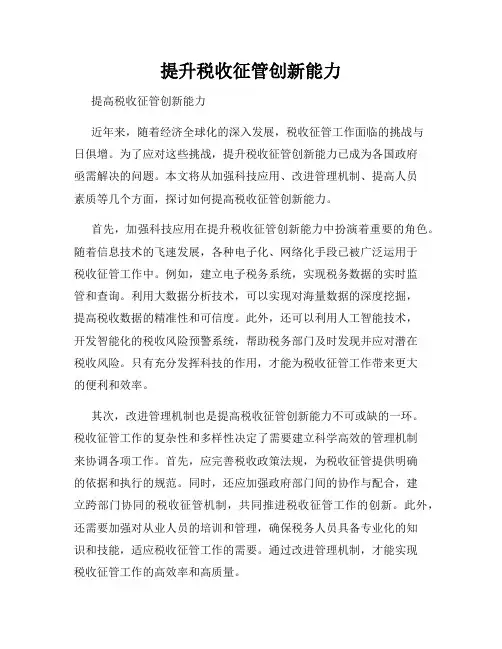 提升税收征管创新能力

提高税收征管创新能力

近年来，随着经济全球化的深入发展，税收征管工作面临的挑战与日俱增。为了应对这些挑战，提升税收征管创新能力已成为各国政府亟需解决的问题。本文将从加强科技应用、改进管理机制、提高人员素质等几个方面，探讨如何提高税收征管创新能力。

首先，加强科技应用在提升税收征管创新能力中扮演着重要的角色。随着信息技术的飞速发展，各种电子化、网络化手段已被广泛运用于税收征管工作中。例如，建立电子税务系统，实现税务数据的实时监管和查询。利用大数据分析技术，可以实现对海量数据的深度挖掘，提高税收数据的精准性和可信度。此外，还可以利用人工智能技术，开发智能化的税收风险预警系统，帮助税务部门及时发现并应对潜在税收风险。只有充分发挥科技的作用，才能为税收征管工作带来更大的便利和效率。

其次，改进管理机制也是提高税收征管创新能力不可或缺的一环。税收征管工作的复杂性和多样性决定了需要建立科学高效的管理机制来协调各项工作。首先，应完善税收政策法规，为税收征管提供明确的依据和执行的规范。同时，还应加强政府部门间的协作与配合，建立跨部门协同的税收征管机制，共同推进税收征管工作的创新。此外，还需要加强对从业人员的培训和管理，确保税务人员具备专业化的知识和技能，适应税收征管工作的需要。通过改进管理机制，才能实现税收征管工作的高效率和高质量。